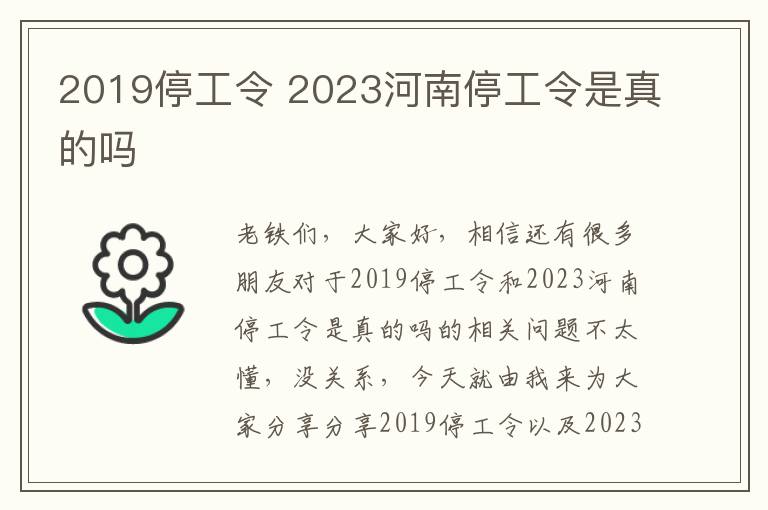 2019停工令 2023河南停工令是真的吗

老铁们，大家好，相信还有很多朋友对于2019停工令和2023河南停工令是真的吗的相关问题不太懂，没关系，今天就由我来为大家分享分享2019停工令以及2023